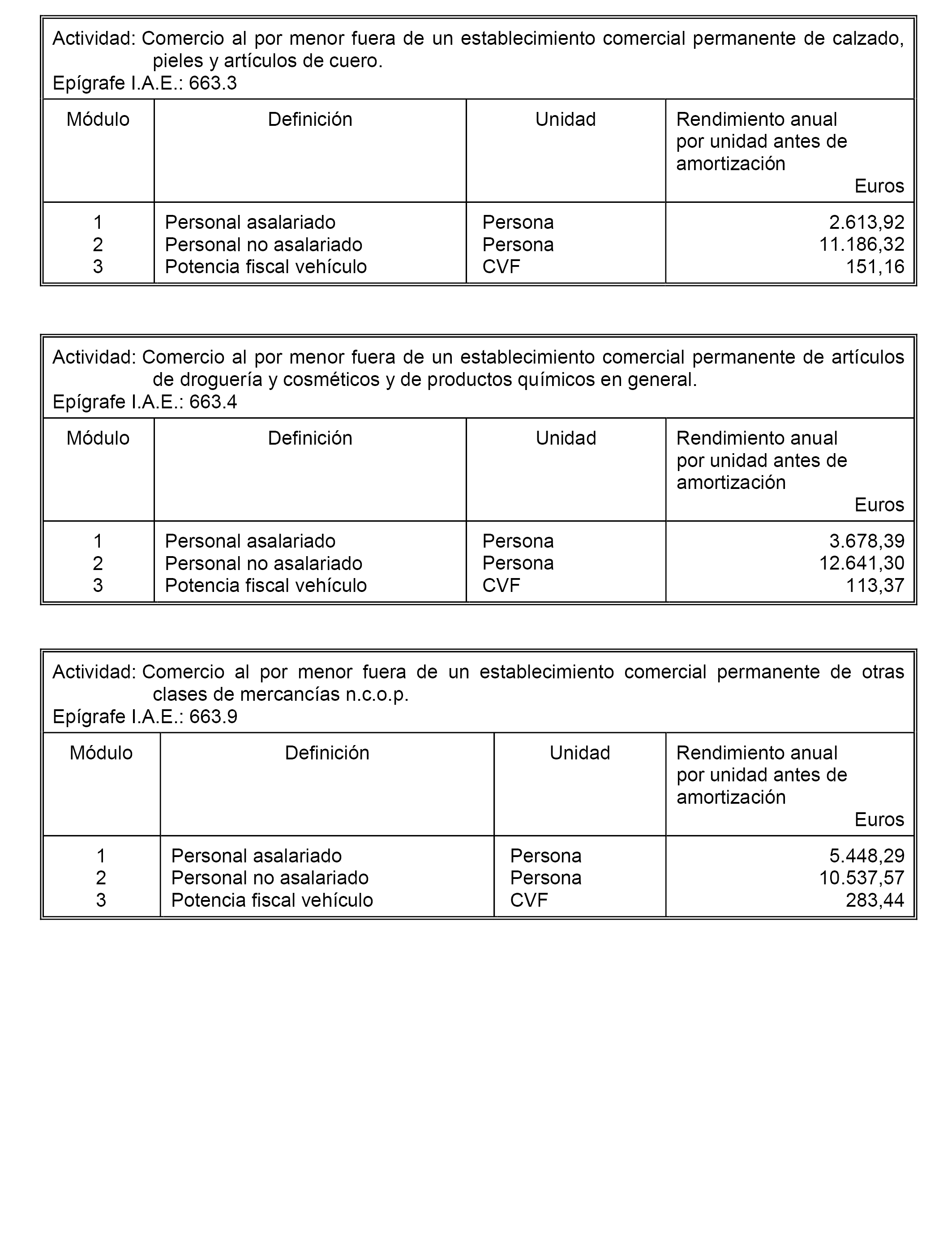 Actividad: Comercio al por menor fuera de un establecimiento comercial permanente de calzado, pieles y artículos de cuero.
Epígrafe I.A.E.: 663.3

| Módulo | Definición | Unidad | Rendimiento anual por unidad antes de amortización Euros |
|---|---|---|---|
| 1 | Personal asalariado | Persona | 2.613,92 |
| 2 | Personal no asalariado | Persona | 11.186,32 |
| 3 | Potencia fiscal vehículo | CVF | 151,16 |

Actividad: Comercio al por menor fuera de un establecimiento comercial permanente de artículos de droguería y cosméticos y de productos químicos en general.
Epígrafe I.A.E.: 663.4

| Módulo | Definición | Unidad | Rendimiento anual por unidad antes de amortización Euros |
|---|---|---|---|
| 1 | Personal asalariado | Persona | 3.678,39 |
| 2 | Personal no asalariado | Persona | 12.641,30 |
| 3 | Potencia fiscal vehículo | CVF | 113,37 |

Actividad: Comercio al por menor fuera de un establecimiento comercial permanente de otras clases de mercancías n.c.o.p.
Epígrafe I.A.E.: 663.9

| Módulo | Definición | Unidad | Rendimiento anual por unidad antes de amortización Euros |
|---|---|---|---|
| 1 | Personal asalariado | Persona | 5.448,29 |
| 2 | Personal no asalariado | Persona | 10.537,57 |
| 3 | Potencia fiscal vehículo | CVF | 283,44 |